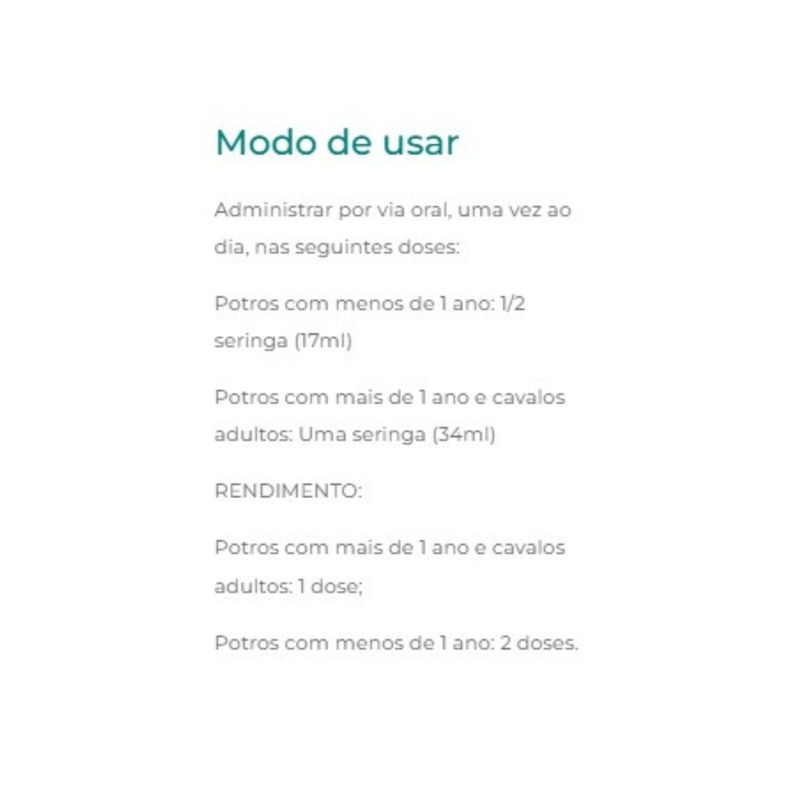 Modo de usar

Administrar por via oral, uma vez ao dia, nas seguintes doses:

Potros com menos de 1 ano: 1/2 seringa (17ml)

Potros com mais de 1 ano e cavalos adultos: Uma seringa (34ml)

RENDIMENTO:

Potros com mais de 1 ano e cavalos adultos: 1 dose;

Potros com menos de 1 ano: 2 doses.